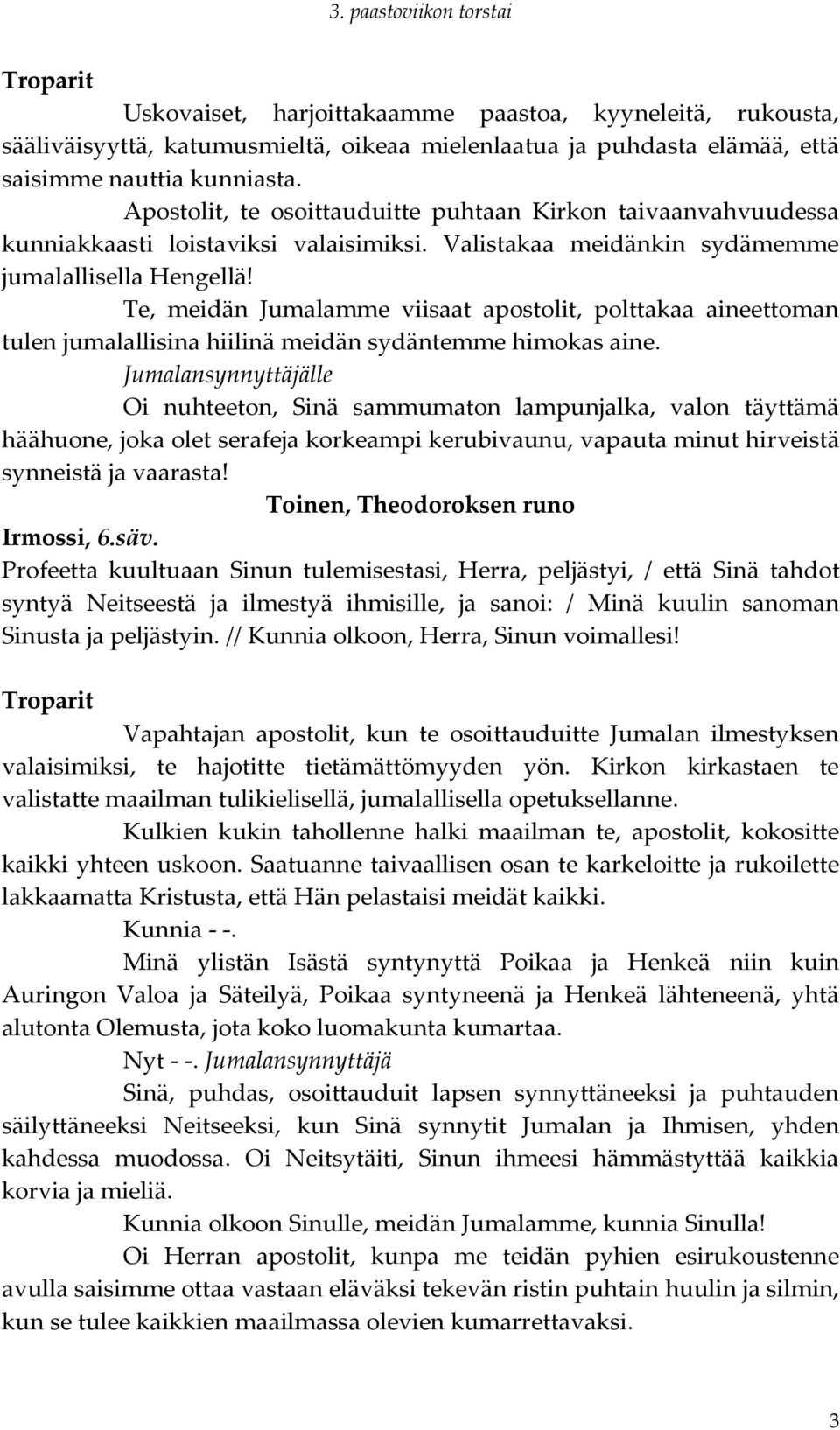 3. paastoviikon torstai

Troparit

Uskovaiset, harjoittakaamme paastoa, kyyneleitä, rukousta, sääliväisyyttä, katumusmieltä, oikeaa mielenlaatua ja puhdasta elämää, että saisimme nauttia kunniasta.

Apostolit, te osoittauduitte puhtaan Kirkon taivaanvahvuudessa kunniakkaasti loistaviksi valaisimiksi. Valistakaa meidänkin sydämemme jumalallisella Hengellä!

Te, meidän Jumalamme viisaat apostolit, polttakaa aineettoman tulen jumalallisina hiilinä meidän sydäntemme himokas aine.

Jumalansynnyttäjälle

Oi nuhteeton, Sinä sammumaton lampunjalka, valon täyttämä häähuone, joka olet serafeja korkeampi kerubivaunu, vapauta minut hirveistä synneistä ja vaarasta!

Toinen, Theodoroksen runo

Irmossi, 6.säv.

Profeetta kuultuaan Sinun tulemisestasi, Herra, peljästyi, / että Sinä tahdot syntyä Neitseestä ja ilmestyä ihmisille, ja sanoi: / Minä kuulin sanoman Sinusta ja peljästyin. // Kunnia olkoon, Herra, Sinun voimallesi!

Troparit

Vapahtajan apostolit, kun te osoittauduitte Jumalan ilmestyksen valaisimiksi, te hajotitte tietämättömyyden yön. Kirkon kirkastaen te valistatte maailman tulikielisellä, jumalallisella opetuksellanne.

Kulkien kukin tahollenne halki maailman te, apostolit, kokositte kaikki yhteen uskoon. Saatuanne taivaallisen osan te karkeloitte ja rukoilette lakkaamatta Kristusta, että Hän pelastaisi meidät kaikki.

Kunnia - -.

Minä ylistän Isästä syntynyttä Poikaa ja Henkeä niin kuin Auringon Valoa ja Säteilyä, Poikaa syntyneenä ja Henkeä lähteneenä, yhtä alutonta Olemusta, jota koko luomakunta kumartaa.

Nyt - -. Jumalansynnyttäjä

Sinä, puhdas, osoittauduit lapsen synnyttäneeksi ja puhtauden säilyttäneeksi Neitseeksi, kun Sinä synnytit Jumalan ja Ihmisen, yhden kahdessa muodossa. Oi Neitsytäiti, Sinun ihmeesi hämmästyttää kaikkia korvia ja mieliä.

Kunnia olkoon Sinulle, meidän Jumalamme, kunnia Sinulla!

Oi Herran apostolit, kunpa me teidän pyhien esirukoustenne avulla saisimme ottaa vastaan eläväksi tekevän ristin puhtain huulin ja silmin, kun se tulee kaikkien maailmassa olevien kumarrettavaksi.

3